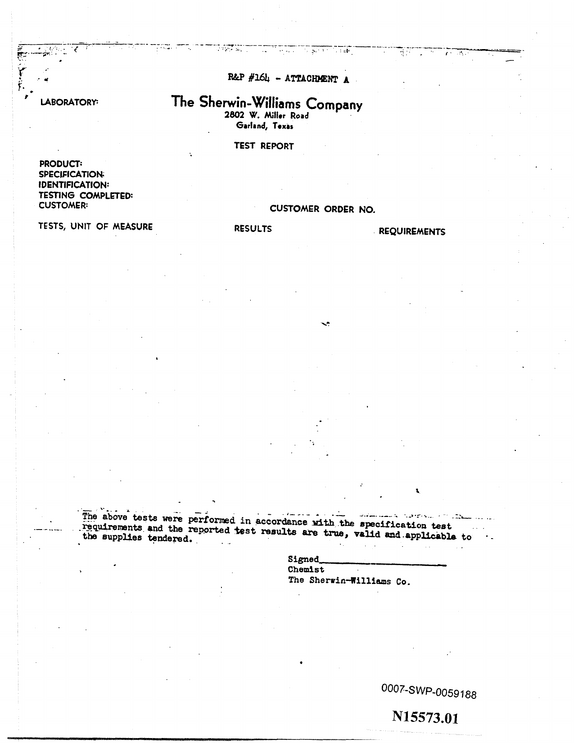 R&P #164 - ATTACHMENT A

LABORATORY:

The Sherwin-Williams Company
2802 W. Miller Road
Garland, Texas

TEST REPORT

PRODUCT:
SPECIFICATION:
IDENTIFICATION:
TESTING COMPLETED:
CUSTOMER:

CUSTOMER ORDER NO.

TESTS, UNIT OF MEASURE RESULTS REQUIREMENTS

The above tests were performed in accordance with the specification test requirements and the reported test results are true, valid and applicable to the supplies tendered.

Signed____
Chemist
The Sherwin-Williams Co.

0007-SWP-0059188

N15573.01